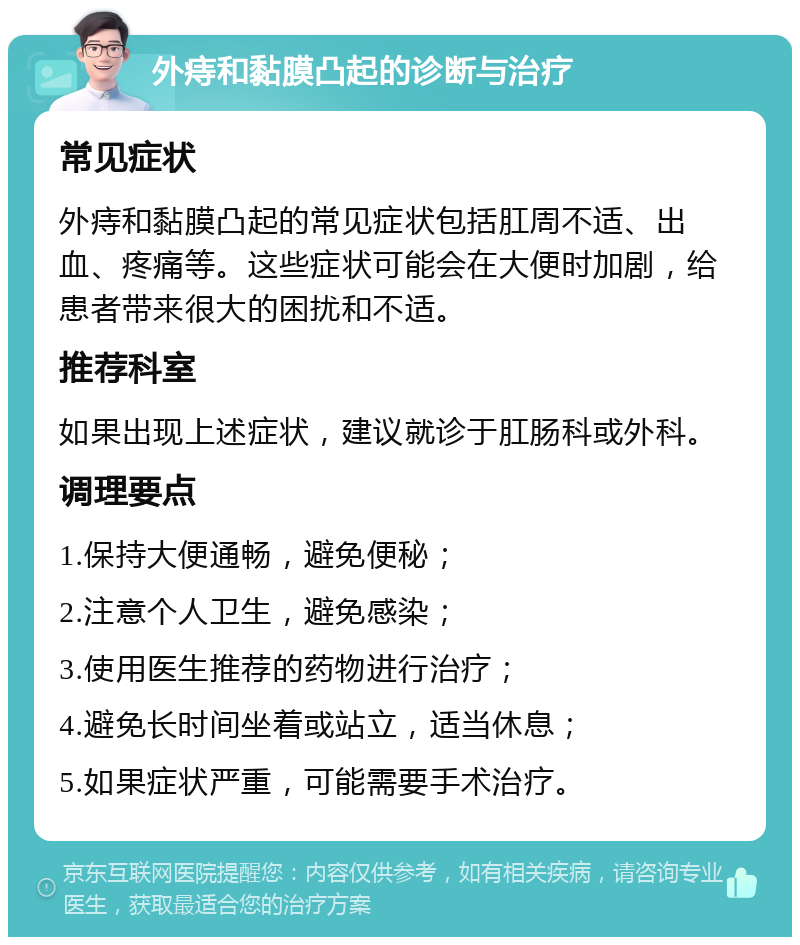 外痔和黏膜凸起的诊断与治疗

常见症状

外痔和黏膜凸起的常见症状包括肛周不适、出血、疼痛等。这些症状可能会在大便时加剧，给患者带来很大的困扰和不适。

推荐科室

如果出现上述症状，建议就诊于肛肠科或外科。

调理要点

1.保持大便通畅，避免便秘；

2.注意个人卫生，避免感染；

3.使用医生推荐的药物进行治疗；

4.避免长时间坐着或站立，适当休息；

5.如果症状严重，可能需要手术治疗。

京东互联网医院提醒您：内容仅供参考，如有相关疾病，请咨询专业医生，获取最适合您的治疗方案